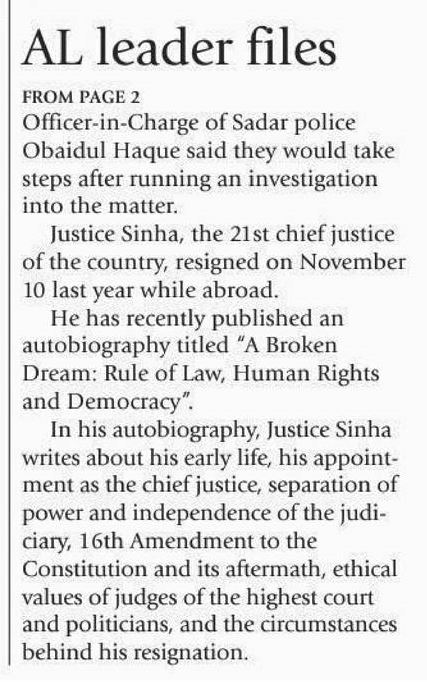 AL leader files

FROM PAGE 2

Officer-in-Charge of Sadar police Obaidul Haque said they would take steps after running an investigation into the matter.

Justice Sinha, the 21st chief justice of the country, resigned on November 10 last year while abroad.

He has recently published an autobiography titled "A Broken Dream: Rule of Law, Human Rights and Democracy".

In his autobiography, Justice Sinha writes about his early life, his appointment as the chief justice, separation of power and independence of the judiciary, 16th Amendment to the Constitution and its aftermath, ethical values of judges of the highest court and politicians, and the circumstances behind his resignation.